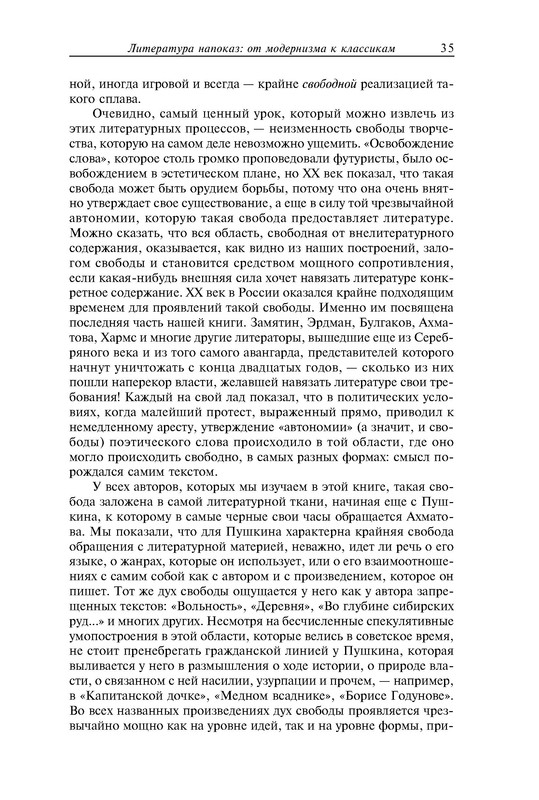 Литература напоказ: от модернизма к классикам 35

ной, иногда игровой и всегда — крайне свободной реализацией такого сплава.

Очевидно, самый ценный урок, который можно извлечь из этих литературных процессов, — неизменность свободы творчества, которую на самом деле невозможно ущемить. «Освобождение слова», которое столь громко проповедовали футуристы, было освобождением в эстетическом плане, но XX век показал, что такая свобода может быть орудием борьбы, потому что она очень внятно утверждает свое существование, а еще в силу той чрезвычайной автономии, которую такая свобода предоставляет литературе. Можно сказать, что вся область, свободная от внелитературного содержания, оказывается, как видно из наших построений, залогом свободы и становится средством мощного сопротивления, если какая-нибудь внешняя сила хочет навязать литературе конкретное содержание. XX век в России оказался крайне подходящим временем для проявлений такой свободы. Именно им посвящена последняя часть нашей книги. Замятин, Эрдман, Булгаков, Ахматова, Хармс и многие другие литераторы, вышедшие еще из Серебряного века и из того самого авангарда, представителей которого начнут уничтожать с конца двадцатых годов, — сколько из них пошли наперекор власти, желавшей навязать литературе свои требования! Каждый на свой лад показал, что в политических условиях, когда малейший протест, выраженный прямо, приводил к немедленному аресту, утверждение «автономии» (а значит, и свободы) поэтического слова происходило в той области, где оно могло происходить свободно, в самых разных формах: смысл порождался самим текстом.

У всех авторов, которых мы изучаем в этой книге, такая свобода заложена в самой литературной ткани, начиная еще с Пушкина, к которому в самые черные свои часы обращается Ахматова. Мы показали, что для Пушкина характерна крайняя свобода обращения с литературной материей, неважно, идет ли речь о его языке, о жанрах, которые он использует, или о его взаимоотношениях с самим собой как с автором и с произведением, которое он пишет. Тот же дух свободы ощущается у него как у автора запрещенных текстов: «Вольность», «Деревня», «Во глубине сибирских руд...» и многих других. Несмотря на бесчисленные спекулятивные умопостроения в этой области, которые велись в советское время, не стоит пренебрегать гражданской линией у Пушкина, которая выливается у него в размышления о ходе истории, о природе власти, о связанном с ней насилии, узурпации и прочем, — например, в «Капитанской дочке», «Медном всаднике», «Борисе Годунове». Во всех названных произведениях дух свободы проявляется чрезвычайно мощно как на уровне идей, так и на уровне формы, при-